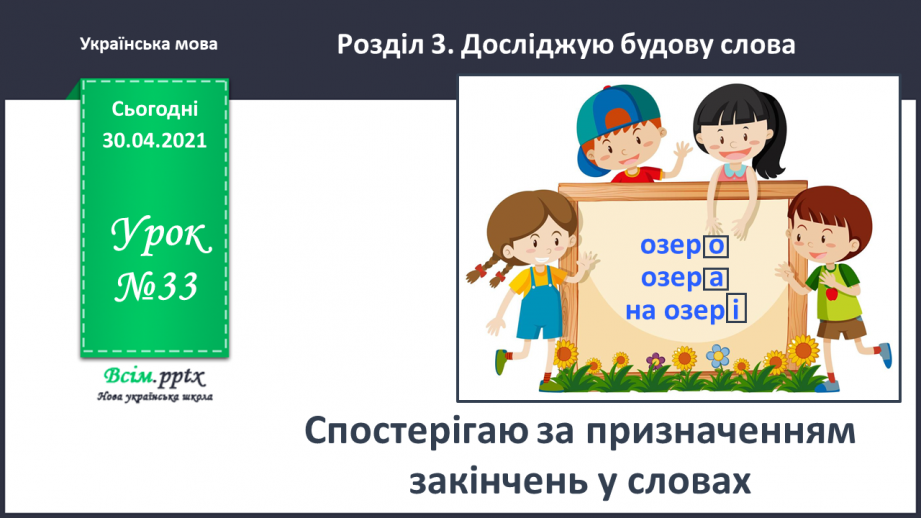 Українська мова

Розділ 3. Досліджую будову слова

Сьогодні 30.04.2021

Урок №33

Всім.pptx
Нова українська школа

озеро
озера
на озері

Спостерігаю за призначенням закінчень у словах